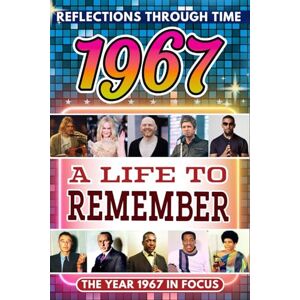 REFLECTIONS THROUGH TIME

1967

A LIFE TO REMEMBER

THE YEAR 1967 IN FOCUS